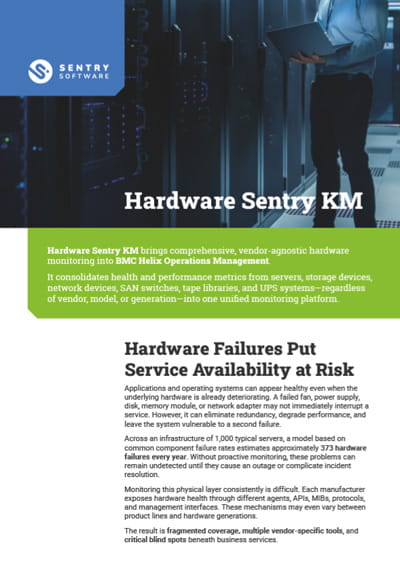 SENTRY SOFTWARE

Hardware Sentry KM

Hardware Sentry KM brings comprehensive, vendor-agnostic hardware monitoring into BMC Helix Operations Management.

It consolidates health and performance metrics from servers, storage devices, network devices, SAN switches, tape libraries, and UPS systems—regardless of vendor, model, or generation—into one unified monitoring platform.

Hardware Failures Put Service Availability at Risk

Applications and operating systems can appear healthy even when the underlying hardware is already deteriorating. A failed fan, power supply, disk, memory module, or network adapter may not immediately interrupt a service. However, it can eliminate redundancy, degrade performance, and leave the system vulnerable to a second failure.

Across an infrastructure of 1,000 typical servers, a model based on common component failure rates estimates approximately 373 hardware failures every year. Without proactive monitoring, these problems can remain undetected until they cause an outage or complicate incident resolution.

Monitoring this physical layer consistently is difficult. Each manufacturer exposes hardware health through different agents, APIs, MIBs, protocols, and management interfaces. These mechanisms may even vary between product lines and hardware generations.

The result is fragmented coverage, multiple vendor-specific tools, and critical blind spots beneath business services.